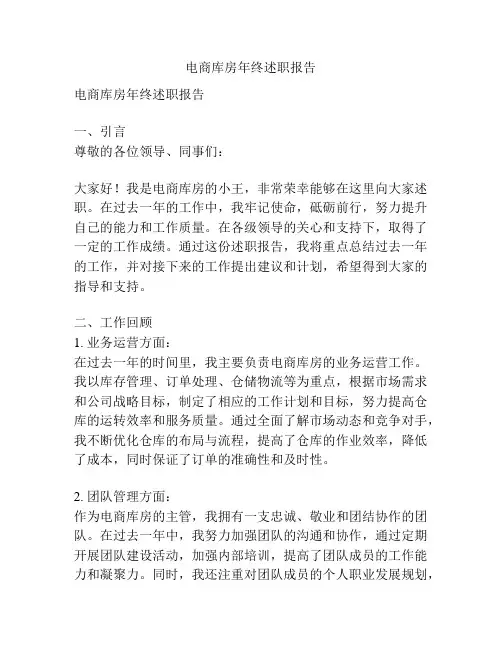 电商库房年终述职报告

电商库房年终述职报告

一、引言
尊敬的各位领导、同事们：

大家好！我是电商库房的小王，非常荣幸能够在这里向大家述职。在过去一年的工作中，我牢记使命，砥砺前行，努力提升自己的能力和工作质量。在各级领导的关心和支持下，取得了一定的工作成绩。通过这份述职报告，我将重点总结过去一年的工作，并对接下来的工作提出建议和计划，希望得到大家的指导和支持。

二、工作回顾
1. 业务运营方面：
在过去一年的时间里，我主要负责电商库房的业务运营工作。我以库存管理、订单处理、仓储物流等为重点，根据市场需求和公司战略目标，制定了相应的工作计划和目标，努力提高仓库的运转效率和服务质量。通过全面了解市场动态和竞争对手，我不断优化仓库的布局与流程，提高了仓库的作业效率，降低了成本，同时保证了订单的准确性和及时性。

2. 团队管理方面：
作为电商库房的主管，我拥有一支忠诚、敬业和团结协作的团队。在过去一年中，我努力加强团队的沟通和协作，通过定期开展团队建设活动，加强内部培训，提高了团队成员的工作能力和凝聚力。同时，我还注重对团队成员的个人职业发展规划，